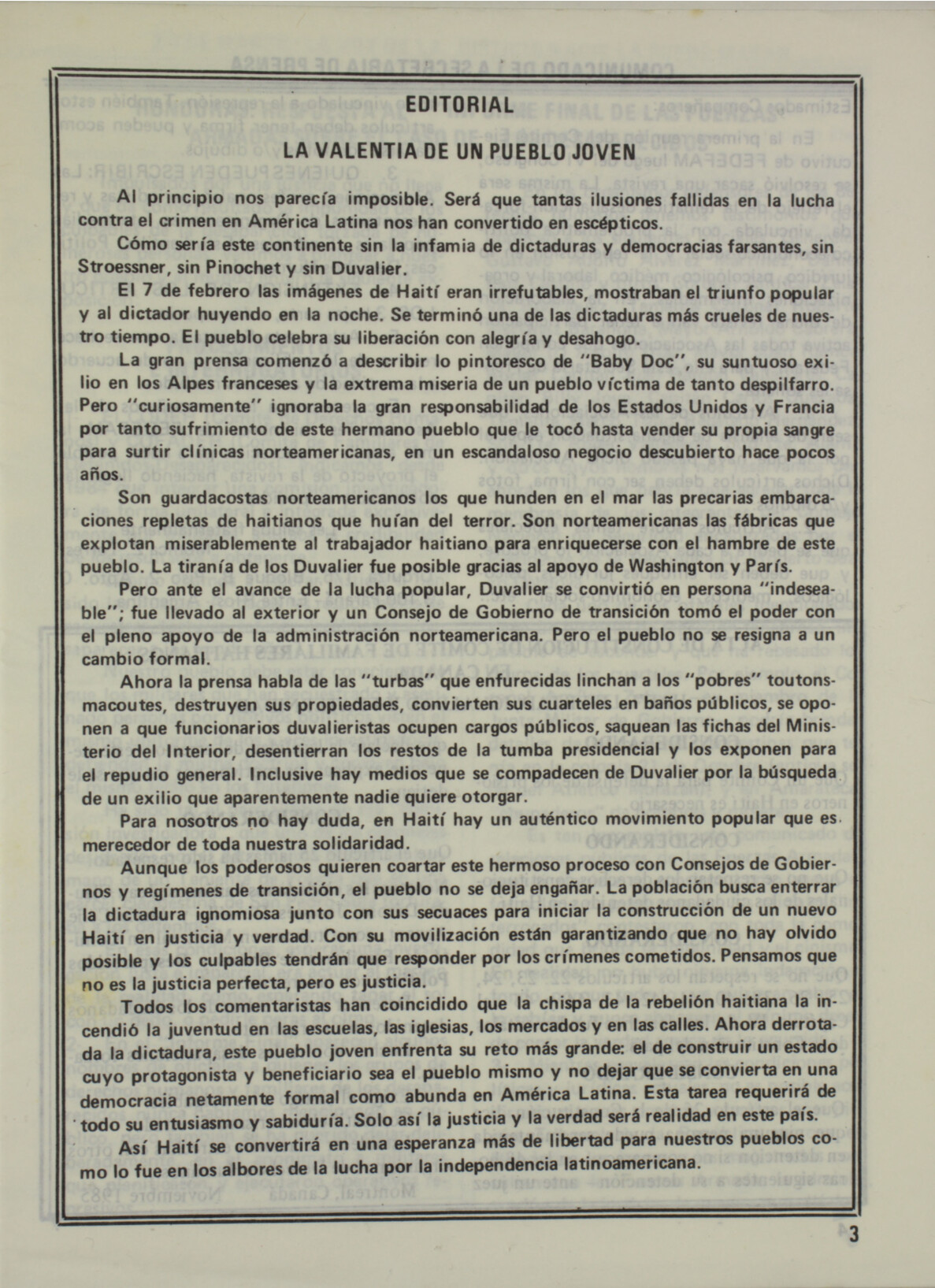 EDITORIAL

LA VALENTIA DE UN PUEBLO JOVEN

Al principio nos parecía imposible. Será que tantas ilusiones fallidas en la lucha contra el crimen en América Latina nos han convertido en escépticos.

Cómo sería este continente sin la infamia de dictaduras y democracias farsantes, sin Stroessner, sin Pinochet y sin Duvalier.

El 7 de febrero las imágenes de Haití eran irrefutables, mostraban el triunfo popular y al dictador huyendo en la noche. Se terminó una de las dictaduras más crueles de nuestro tiempo. El pueblo celebra su liberación con alegría y desahogo.

La gran prensa comenzó a describir lo pintoresco de "Baby Doc", su suntuoso exilio en los Alpes franceses y la extrema miseria de un pueblo víctima de tanto despilfarro. Pero "curiosamente" ignoraba la gran responsabilidad de los Estados Unidos y Francia por tanto sufrimiento de este hermano pueblo que le tocó hasta vender su propia sangre para surtir clínicas norteamericanas, en un escandaloso negocio descubierto hace pocos años.

Son guardacostas norteamericanos los que hunden en el mar las precarias embarcaciones repletas de haitianos que huían del terror. Son norteamericanas las fábricas que explotan miserablemente al trabajador haitiano para enriquecerse con el hambre de este pueblo. La tiranía de los Duvalier fue posible gracias al apoyo de Washington y París.

Pero ante el avance de la lucha popular, Duvalier se convirtió en persona "indeseable"; fue llevado al exterior y un Consejo de Gobierno de transición tomó el poder con el pleno apoyo de la administración norteamericana. Pero el pueblo no se resigna a un cambio formal.

Ahora la prensa habla de las "turbas" que enfurecidas linchan a los "pobres" toutonsmacoutes, destruyen sus propiedades, convierten sus cuarteles en baños públicos, se oponen a que funcionarios duvalieristas ocupen cargos públicos, saquean las fichas del Ministerio del Interior, desentierran los restos de la tumba presidencial y los exponen para el repudio general. Inclusive hay medios que se compadecen de Duvalier por la búsqueda de un exilio que aparentemente nadie quiere otorgar.

Para nosotros no hay duda, en Haití hay un auténtico movimiento popular que es merecedor de toda nuestra solidaridad.

Aunque los poderosos quieren coartar este hermoso proceso con Consejos de Gobiernos y regímenes de transición, el pueblo no se deja engañar. La población busca enterrar la dictadura ignomiosa junto con sus secuaces para iniciar la construcción de un nuevo Haití en justicia y verdad. Con su movilización están garantizando que no hay olvido posible y los culpables tendrán que responder por los crímenes cometidos. Pensamos que no es la justicia perfecta, pero es justicia.

Todos los comentaristas han coincidido que la chispa de la rebelión haitiana la incendió la juventud en las escuelas, las iglesias, los mercados y en las calles. Ahora derrotada la dictadura, este pueblo joven enfrenta su reto más grande: el de construir un estado cuyo protagonista y beneficiario sea el pueblo mismo y no dejar que se convierta en una democracia netamente formal como abunda en América Latina. Esta tarea requerirá de todo su entusiasmo y sabiduría. Solo así la justicia y la verdad será realidad en este país.

Así Haití se convertirá en una esperanza más de libertad para nuestros pueblos como lo fue en los albores de la lucha por la independencia latinoamericana.

3